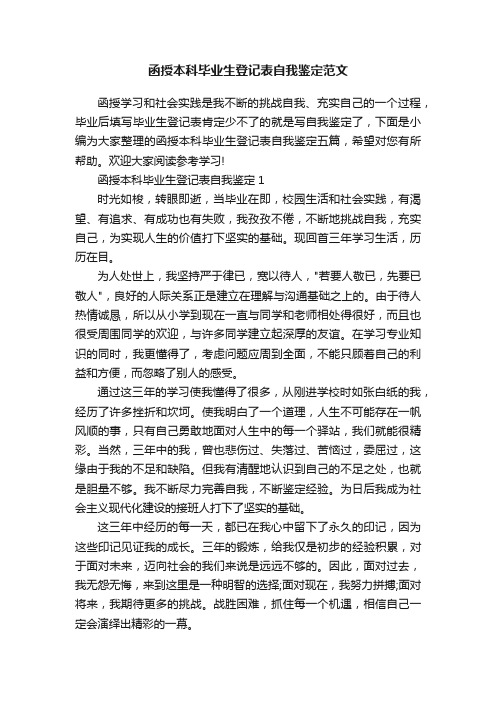 函授本科毕业生登记表自我鉴定范文

函授学习和社会实践是我不断的挑战自我、充实自己的一个过程，毕业后填写毕业生登记表肯定少不了的就是写自我鉴定了，下面是小编为大家整理的函授本科毕业生登记表自我鉴定五篇，希望对您有所帮助。欢迎大家阅读参考学习!

函授本科毕业生登记表自我鉴定 1

时光如梭，转眼即逝，当毕业在即，校园生活和社会实践，有渴望、有追求、有成功也有失败，我孜孜不倦，不断地挑战自我，充实自己，为实现人生的价值打下坚实的基础。现回首三年学习生活，历历在目。

为人处世上，我坚持严于律已，宽以待人，"若要人敬已，先要已敬人"，良好的人际关系正是建立在理解与沟通基础之上的。由于待人热情诚恳，所以从小学到现在一直与同学和老师相处得很好，而且也很受周围同学的欢迎，与许多同学建立起深厚的友谊。在学习专业知识的同时，我更懂得了，考虑问题应周到全面，不能只顾着自己的利益和方便，而忽略了别人的感受。

通过这三年的学习使我懂得了很多，从刚进学校时如张白纸的我，经历了许多挫折和坎坷。使我明白了一个道理，人生不可能存在一帆风顺的事，只有自己勇敢地面对人生中的每一个驿站，我们就能很精彩。当然，三年中的我，曾也悲伤过、失落过、苦恼过，委屈过，这缘由于我的不足和缺陷。但我有清醒地认识到自己的不足之处，也就是胆量不够。我不断尽力完善自我，不断鉴定经验。为日后我成为社会主义现代化建设的接班人打下了坚实的基础。

这三年中经历的每一天，都已在我心中留下了永久的印记，因为这些印记见证我的成长。三年的锻炼，给我仅是初步的经验积累，对于面对未来，迈向社会的我们来说是远远不够的。因此，面对过去，我无怨无悔，来到这里是一种明智的选择;面对现在，我努力拼搏;面对将来，我期待更多的挑战。战胜困难，抓住每一个机遇，相信自己一定会演绎出精彩的一幕。